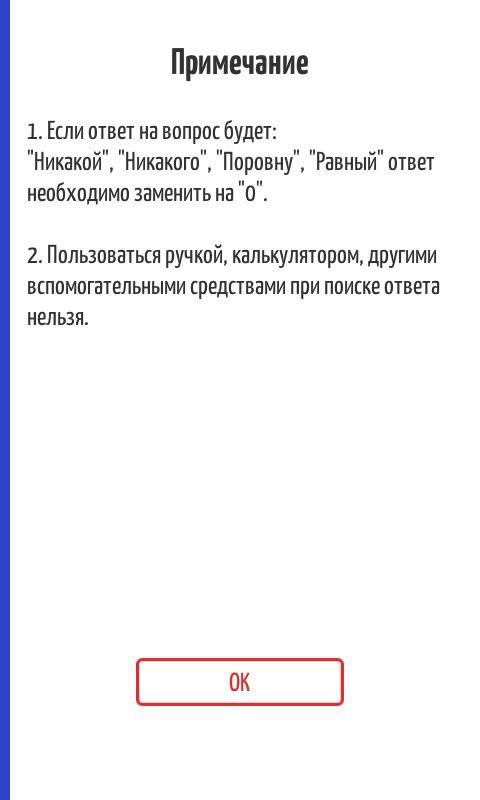 Примечание

1. Если ответ на вопрос будет: "Никакой", "Никакого", "Поровну", "Равный" ответ необходимо заменить на "0".

2. Пользоваться ручкой, калькулятором, другими вспомогательными средствами при поиске ответа нельзя.

OK